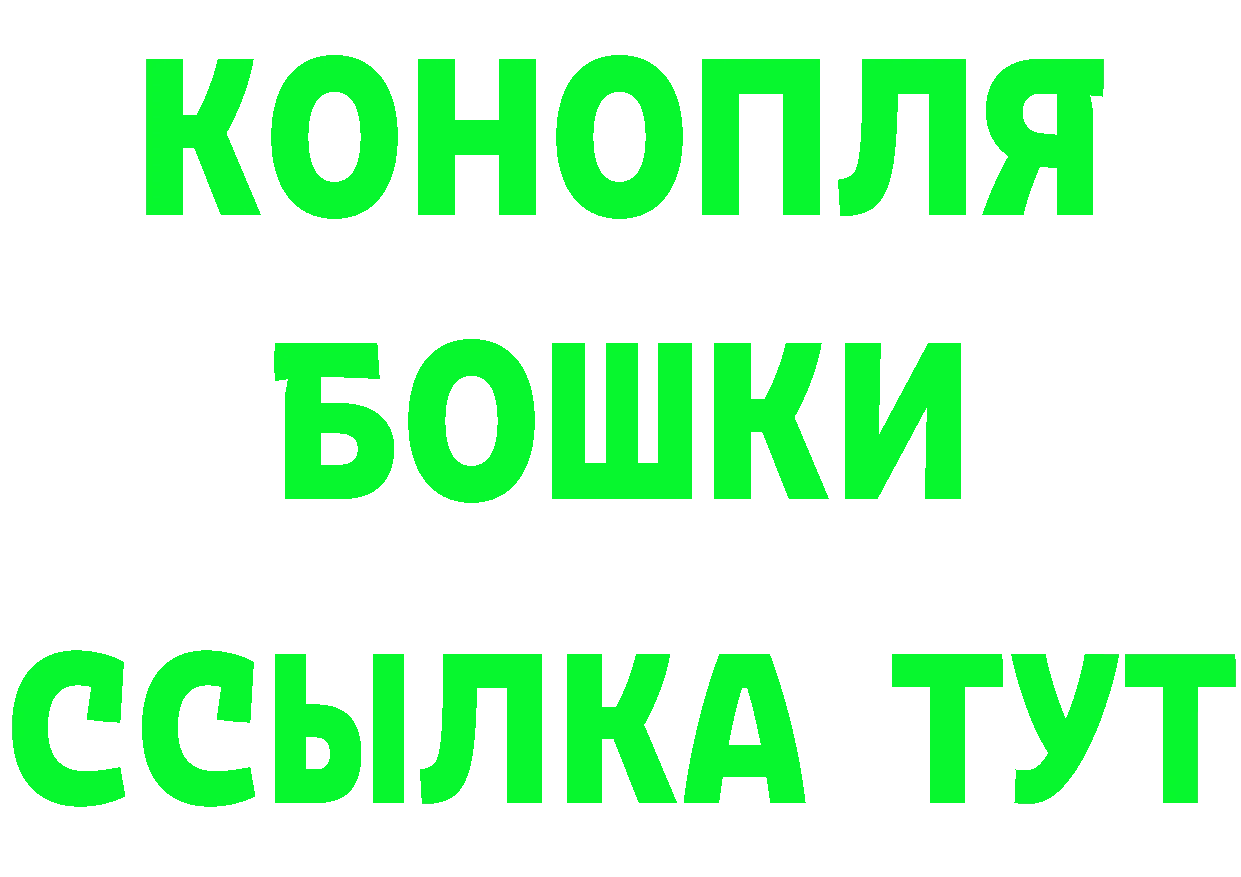 КОНОПЛЯ
БОШКИ
ССЫЛКА ТУТ